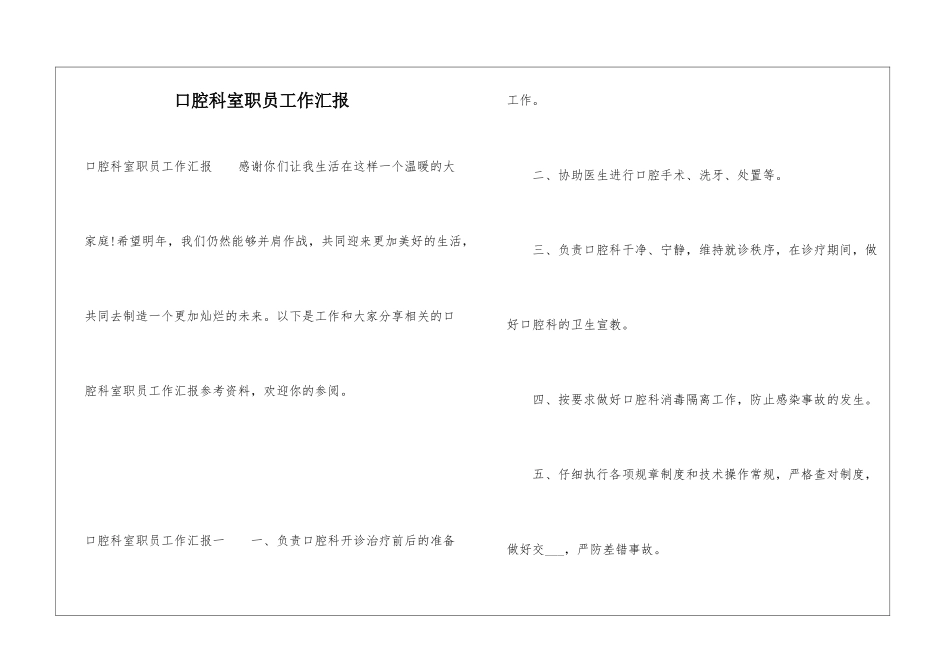 口腔科室职员工作汇报

口腔科室职员工作汇报　　感谢你们让我生活在这样一个温暖的大家庭!希望明年，我们仍然能够并肩作战，共同迎来更加美好的生活，共同去制造一个更加灿烂的未来。以下是工作和大家分享相关的口腔科室职员工作汇报参考资料，欢迎你的参阅。

口腔科室职员工作汇报一　　一、负责口腔科开诊治疗前后的准备工作。

二、协助医生进行口腔手术、洗牙、处置等。

三、负责口腔科干净、宁静，维持就诊秩序，在诊疗期间，做好口腔科的卫生宣教。

四、按要求做好口腔科消毒隔离工作，防止感染事故的发生。

五、仔细执行各项规章制度和技术操作常规，严格查对制度，做好交___，严防差错事故。